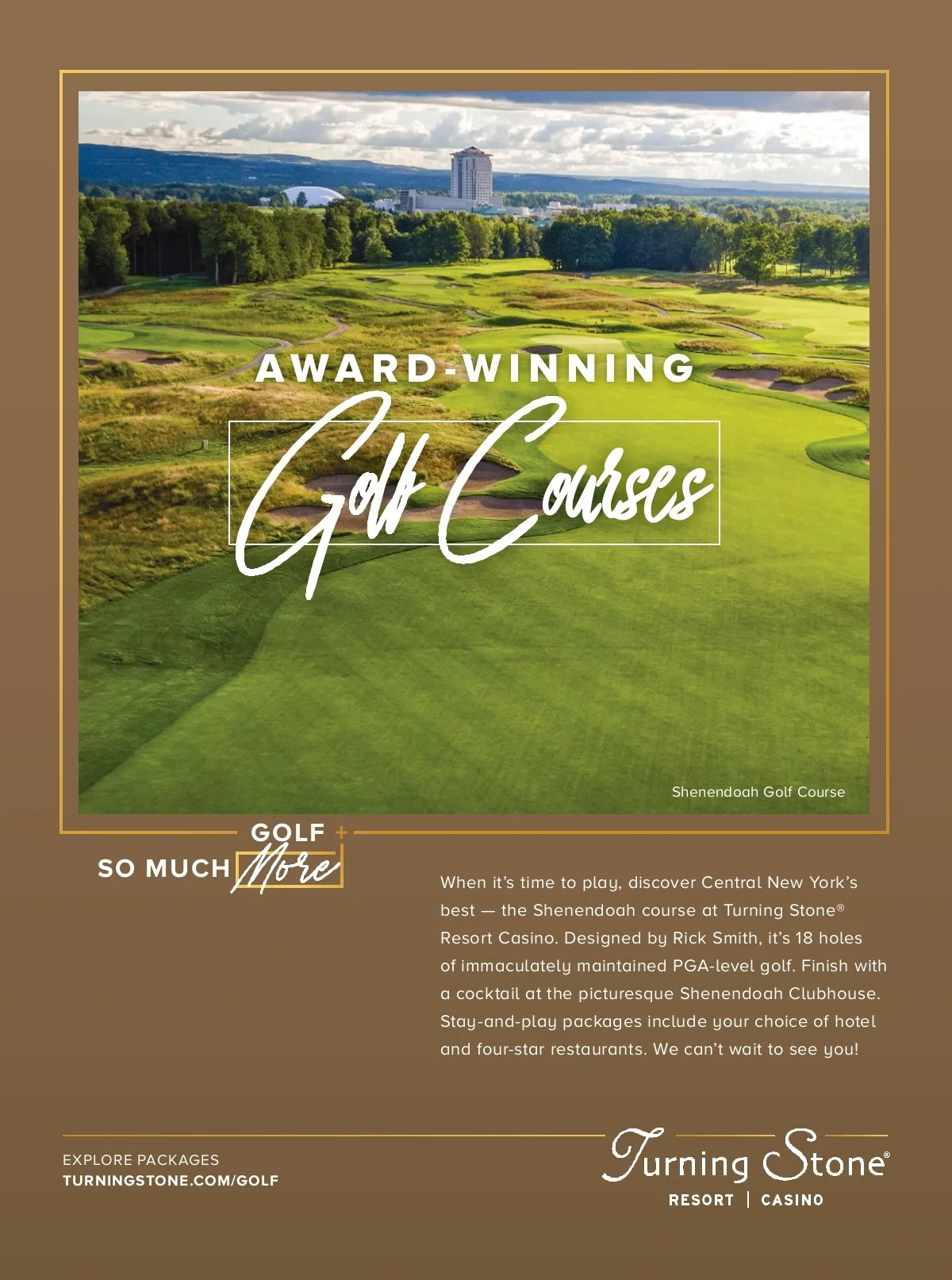 AWARD-WINNING

Golf Courses

Shenendoah Golf Course

GOLF +
SO MUCH More

When it's time to play, discover Central New York's best — the Shenendoah course at Turning Stone® Resort Casino. Designed by Rick Smith, it's 18 holes of immaculately maintained PGA-level golf. Finish with a cocktail at the picturesque Shenendoah Clubhouse. Stay-and-play packages include your choice of hotel and four-star restaurants. We can't wait to see you!

EXPLORE PACKAGES
TURNINGSTONE.COM/GOLF

Turning Stone®
RESORT | CASINO